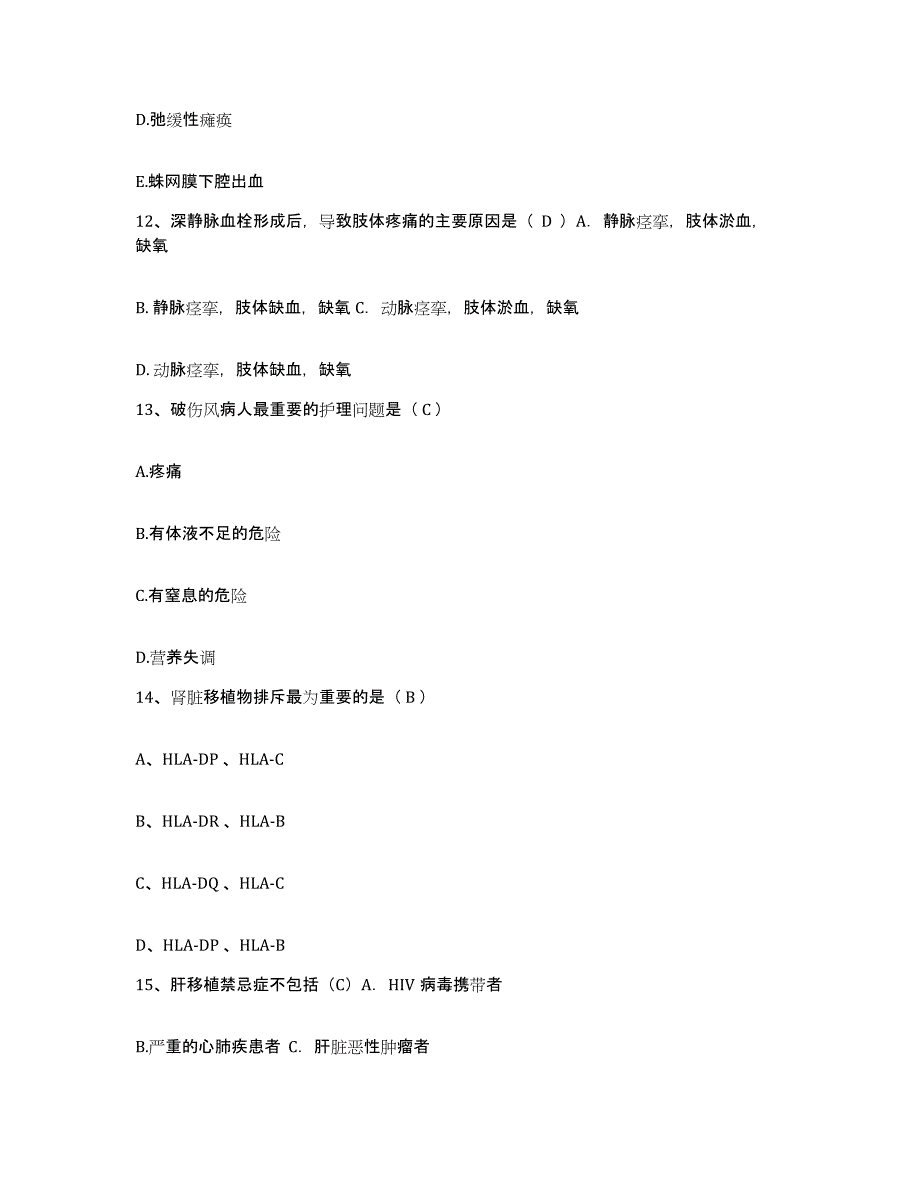 D.弛缓性瘫痪

E.蛛网膜下腔出血

12、深静脉血栓形成后，导致肢体疼痛的主要原因是（ D ）A. 静脉痉挛，肢体淤血，缺氧

B. 静脉痉挛，肢体缺血，缺氧 C. 动脉痉挛，肢体淤血，缺氧

D. 动脉痉挛，肢体缺血，缺氧

13、破伤风病人最重要的护理问题是（ C ）

A.疼痛

B.有体液不足的危险

C.有窒息的危险

D.营养失调

14、肾脏移植物排斥最为重要的是（ B ）

A、HLA-DP 、HLA-C

B、HLA-DR 、HLA-B

C、HLA-DQ 、HLA-C

D、HLA-DP 、HLA-B

15、肝移植禁忌症不包括（C）A. HIV 病毒携带者

B.严重的心肺疾患者 C. 肝脏恶性肿瘤者